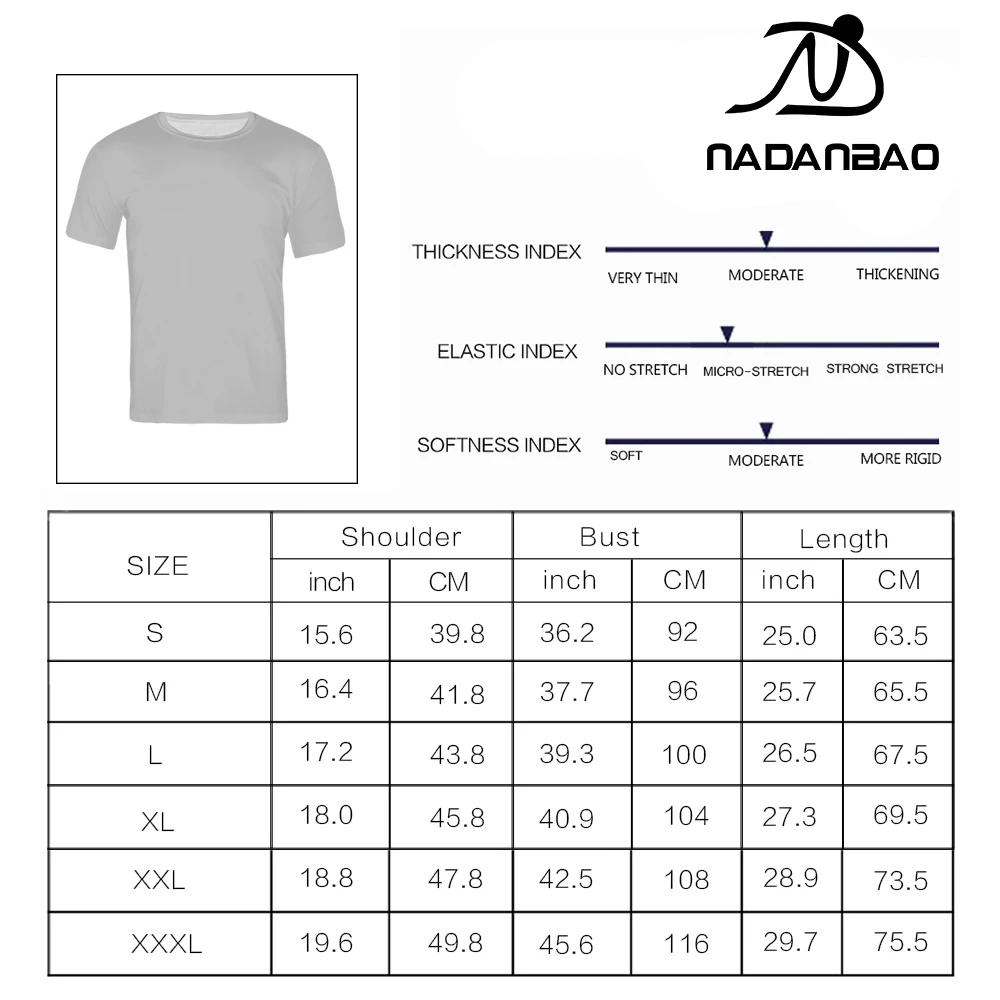 NADANBAO

THICKNESS INDEX
VERY THIN MODERATE THICKENING

ELASTIC INDEX
NO STRETCH MICRO-STRETCH STRONG STRETCH

SOFTNESS INDEX
SOFT MODERATE MORE RIGID

| SIZE | Shoulder inch | Shoulder CM | Bust inch | Bust CM | Length inch | Length CM |
|---|---|---|---|---|---|---|
| S | 15.6 | 39.8 | 36.2 | 92 | 25.0 | 63.5 |
| M | 16.4 | 41.8 | 37.7 | 96 | 25.7 | 65.5 |
| L | 17.2 | 43.8 | 39.3 | 100 | 26.5 | 67.5 |
| XL | 18.0 | 45.8 | 40.9 | 104 | 27.3 | 69.5 |
| XXL | 18.8 | 47.8 | 42.5 | 108 | 28.9 | 73.5 |
| XXXL | 19.6 | 49.8 | 45.6 | 116 | 29.7 | 75.5 |